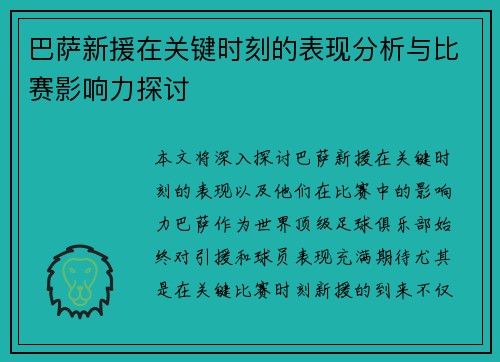 巴萨新援在关键时刻的表现分析与比赛影响力探讨

本文将深入探讨巴萨新援在关键时刻的表现以及他们在比赛中的影响力巴萨作为世界顶级足球俱乐部始终对引援和球员表现充满期待尤其是在关键比赛时刻新援的到来不仅